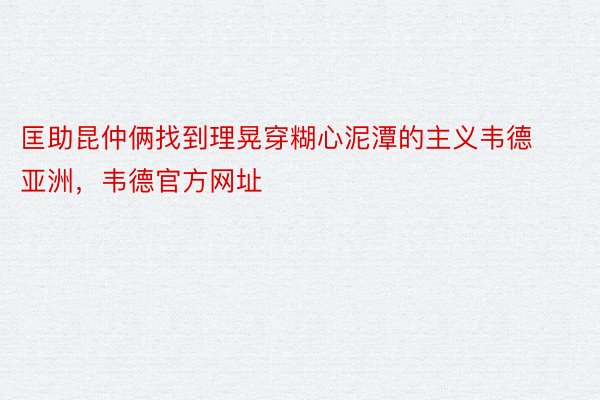 匡助昆仲俩找到理晃穿糊心泥潭的主义韦德亚洲，韦德官方网址